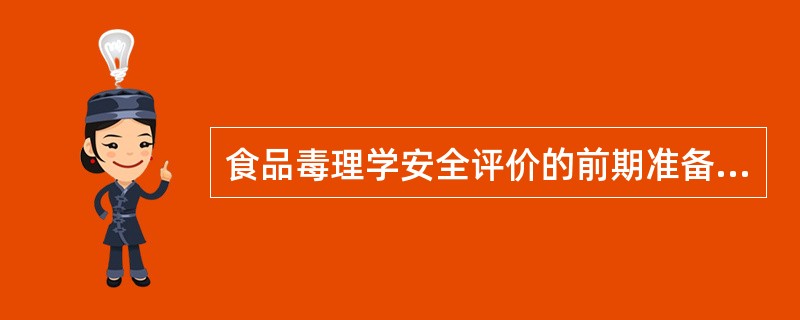 食品毒理学安全评价的前期准备...